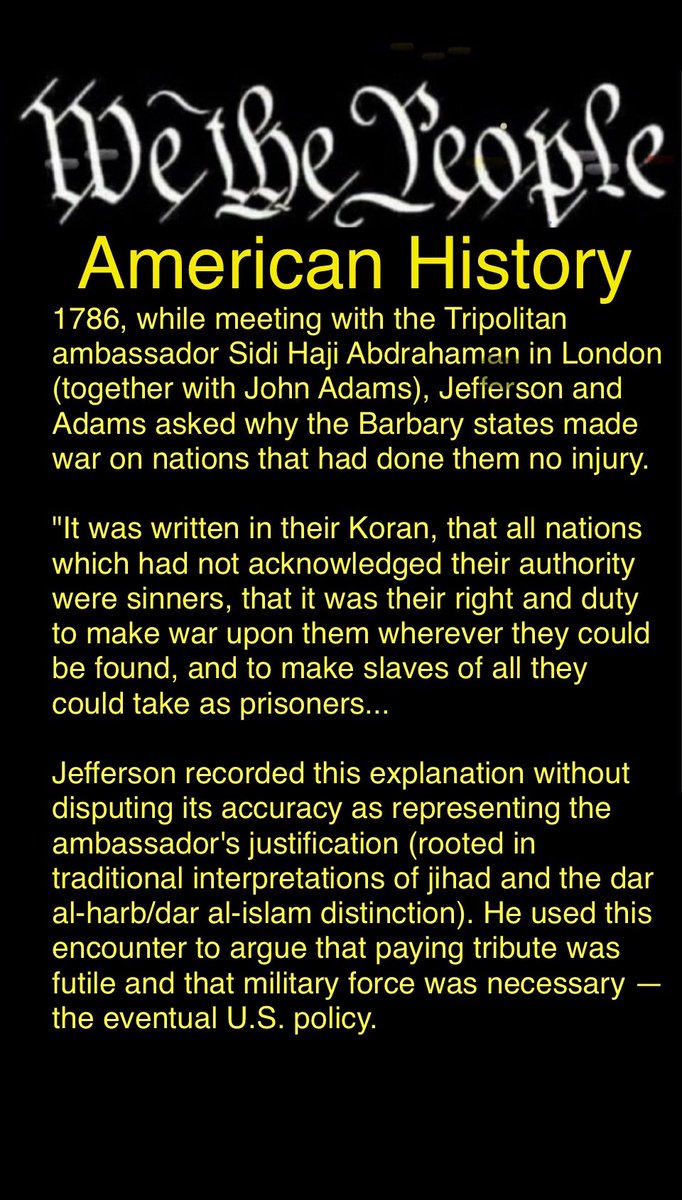 We the People

American History

1786, while meeting with the Tripolitan ambassador Sidi Haji Abdrahaman in London (together with John Adams), Jefferson and Adams asked why the Barbary states made war on nations that had done them no injury.

"It was written in their Koran, that all nations which had not acknowledged their authority were sinners, that it was their right and duty to make war upon them wherever they could be found, and to make slaves of all they could take as prisoners...

Jefferson recorded this explanation without disputing its accuracy as representing the ambassador's justification (rooted in traditional interpretations of jihad and the dar al-harb/dar al-islam distinction). He used this encounter to argue that paying tribute was futile and that military force was necessary — the eventual U.S. policy.